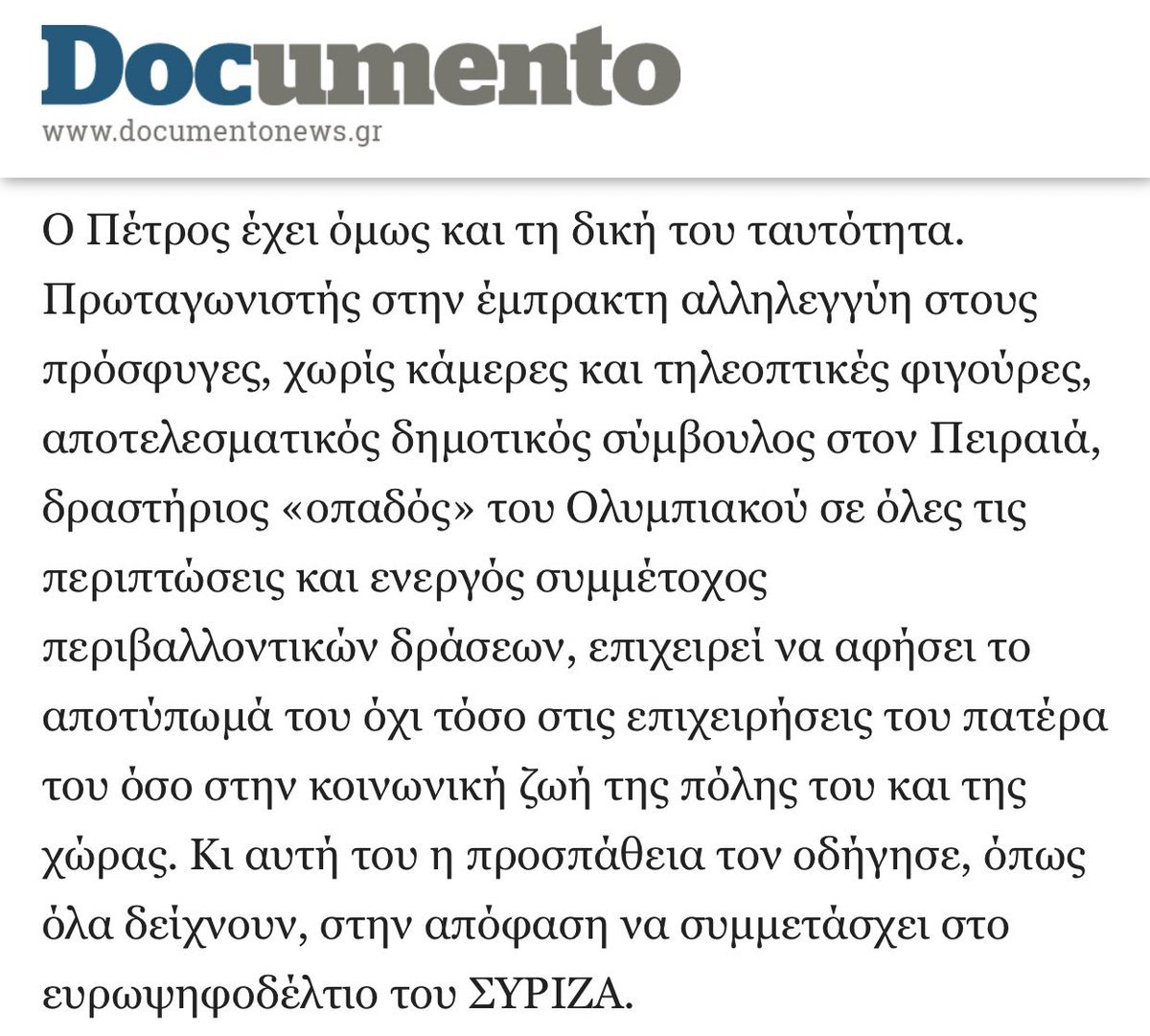 Documento
www.documentonews.gr

Ο Πέτρος έχει όμως και τη δική του ταυτότητα. Πρωταγωνιστής στην έμπρακτη αλληλεγγύη στους πρόσφυγες, χωρίς κάμερες και τηλεοπτικές φιγούρες, αποτελεσματικός δημοτικός σύμβουλος στον Πειραιά, δραστήριος «οπαδός» του Ολυμπιακού σε όλες τις περιπτώσεις και ενεργός συμμέτοχος περιβαλλοντικών δράσεων, επιχειρεί να αφήσει το αποτύπωμά του όχι τόσο στις επιχειρήσεις του πατέρα του όσο στην κοινωνική ζωή της πόλης του και της χώρας. Κι αυτή του η προσπάθεια τον οδήγησε, όπως όλα δείχνουν, στην απόφαση να συμμετάσχει στο ευρωψηφοδέλτιο του ΣΥΡΙΖΑ.